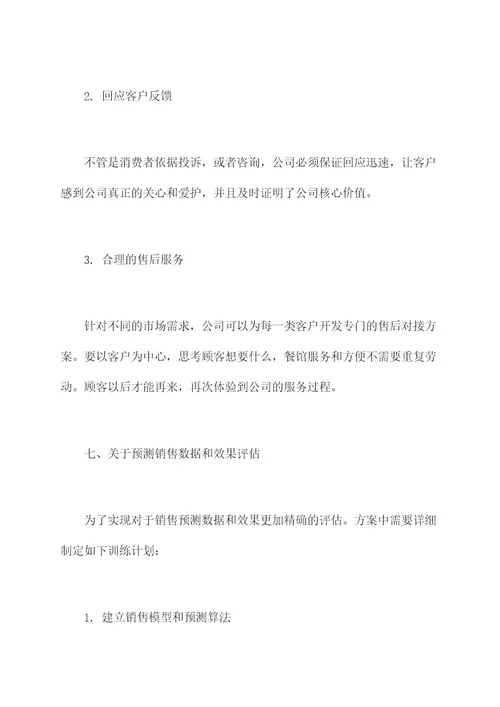 2. 回应客户反馈

不管是消费者依据投诉，或者咨询，公司必须保证回应迅速，让客户感到公司真正的关心和爱护，并且及时证明了公司核心价值。

3. 合理的售后服务

针对不同的市场需求，公司可以为每一类客户开发专门的售后对接方案。要以客户为中心，思考顾客想要什么，餐馆服务和方便不需要重复劳动。顾客以后才能再来，再次体验到公司的服务过程。

七、关于预测销售数据和效果评估

为了实现对于销售预测数据和效果更加精确的评估。方案中需要详细制定如下训练计划：

1. 建立销售模型和预测算法